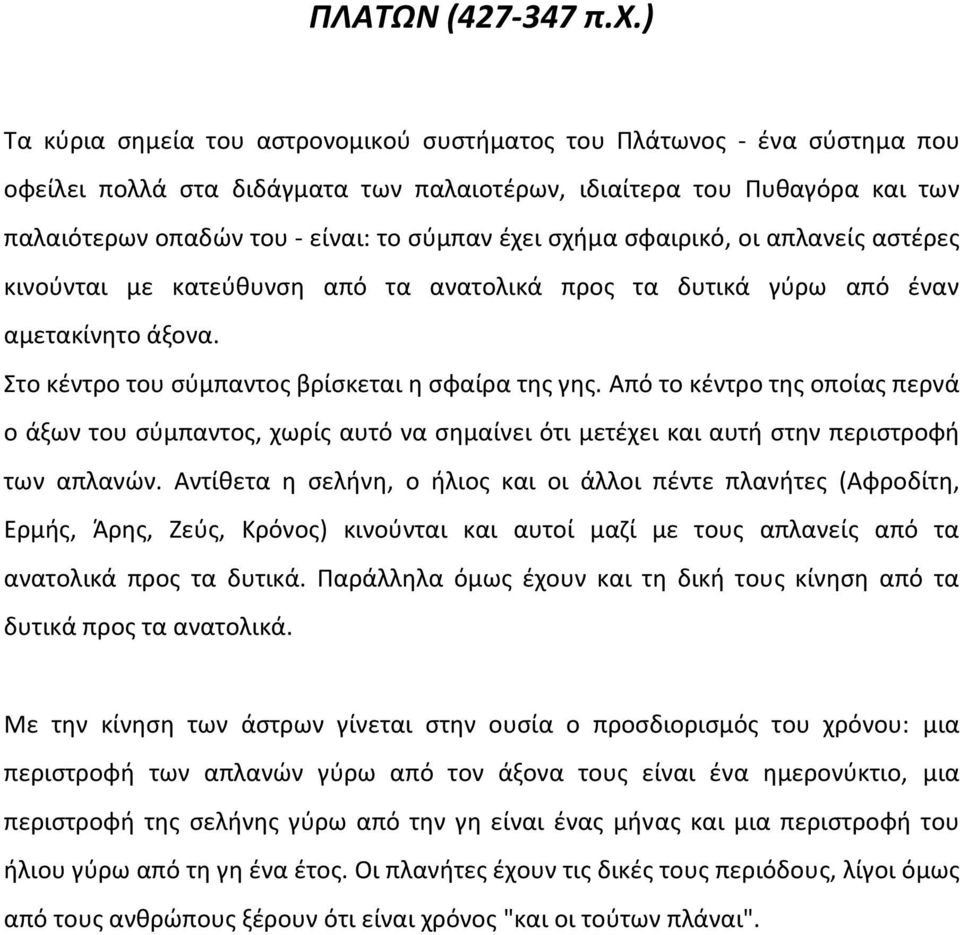 ΠΛΑΤΩΝ (427-347 π.Χ.)

Τα κύρια σημεία του αστρονομικού συστήματος του Πλάτωνος - ένα σύστημα που οφείλει πολλά στα διδάγματα των παλαιοτέρων, ιδιαίτερα του Πυθαγόρα και των παλαιότερων οπαδών του - είναι: το σύμπαν έχει σχήμα σφαιρικό, οι απλανείς αστέρες κινούνται με κατεύθυνση από τα ανατολικά προς τα δυτικά γύρω από έναν αμετακίνητο άξονα.
Στο κέντρο του σύμπαντος βρίσκεται η σφαίρα της γης. Από το κέντρο της οποίας περνά ο άξων του σύμπαντος, χωρίς αυτό να σημαίνει ότι μετέχει και αυτή στην περιστροφή των απλανών. Αντίθετα η σελήνη, ο ήλιος και οι άλλοι πέντε πλανήτες (Αφροδίτη, Ερμής, Άρης, Ζεύς, Κρόνος) κινούνται και αυτοί μαζί με τους απλανείς από τα ανατολικά προς τα δυτικά. Παράλληλα όμως έχουν και τη δική τους κίνηση από τα δυτικά προς τα ανατολικά.

Με την κίνηση των άστρων γίνεται στην ουσία ο προσδιορισμός του χρόνου: μια περιστροφή των απλανών γύρω από τον άξονα τους είναι ένα ημερονύκτιο, μια περιστροφή της σελήνης γύρω από την γη είναι ένας μήνας και μια περιστροφή του ήλιου γύρω από τη γη ένα έτος. Οι πλανήτες έχουν τις δικές τους περιόδους, λίγοι όμως από τους ανθρώπους ξέρουν ότι είναι χρόνος "και οι τούτων πλάναι".